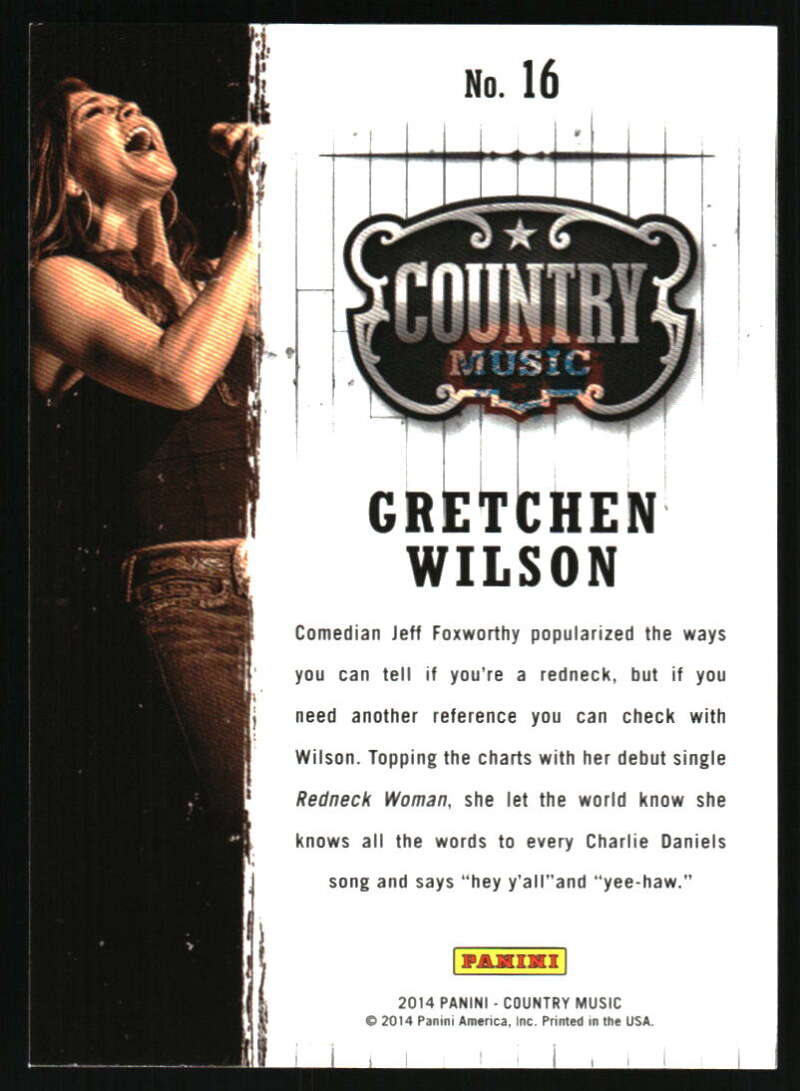 No. 16

COUNTRY
MUSIC

GRETCHEN
WILSON

Comedian Jeff Foxworthy popularized the ways you can tell if you're a redneck, but if you need another reference you can check with Wilson. Topping the charts with her debut single Redneck Woman, she let the world know she knows all the words to every Charlie Daniels song and says "hey y'all"and "yee-haw."

PANINI

2014 PANINI - COUNTRY MUSIC
© 2014 Panini America, Inc. Printed in the USA.